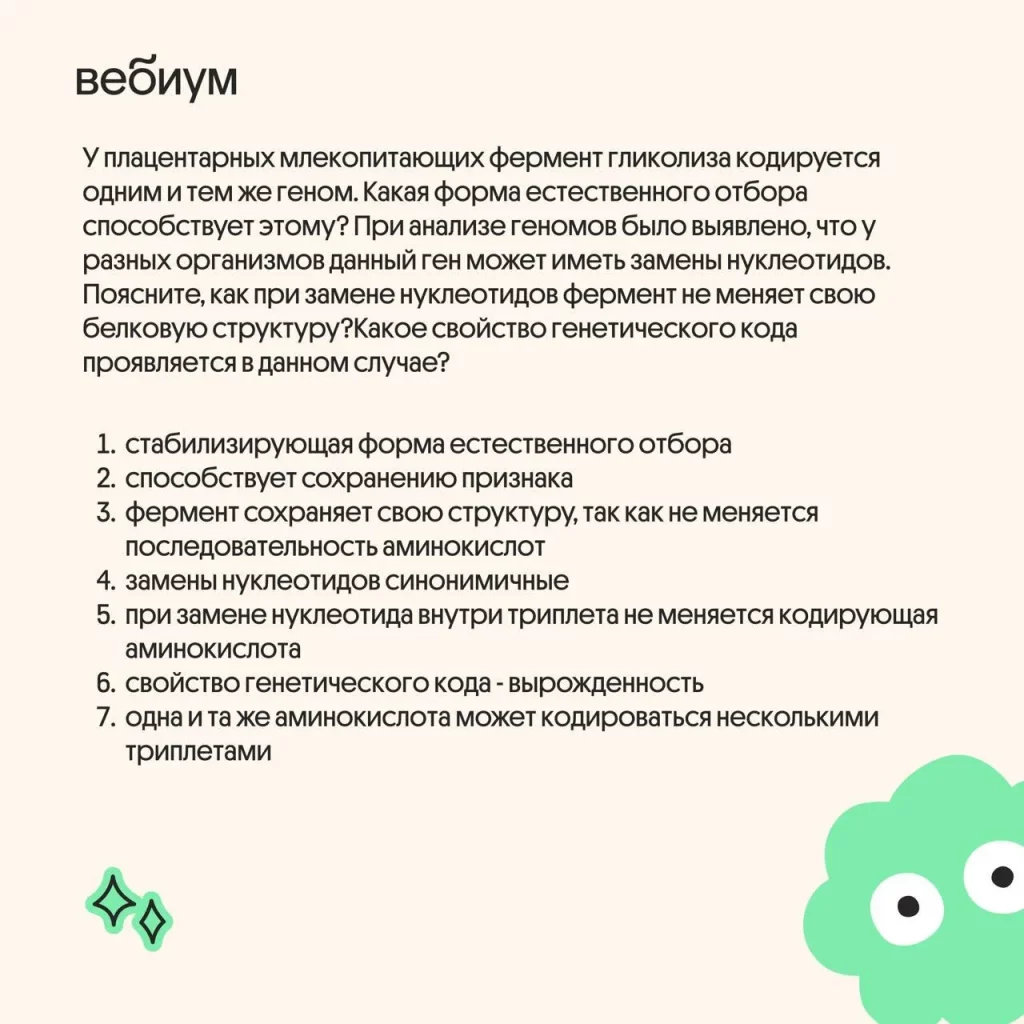 вебиум

У плацентарных млекопитающих фермент гликолиза кодируется одним и тем же геном. Какая форма естественного отбора способствует этому? При анализе геномов было выявлено, что у разных организмов данный ген может иметь замены нуклеотидов. Поясните, как при замене нуклеотидов фермент не меняет свою белковую структуру?Какое свойство генетического кода проявляется в данном случае?

1. стабилизирующая форма естественного отбора
2. способствует сохранению признака
3. фермент сохраняет свою структуру, так как не меняется последовательность аминокислот
4. замены нуклеотидов синонимичные
5. при замене нуклеотида внутри триплета не меняется кодирующая аминокислота
6. свойство генетического кода - вырожденность
7. одна и та же аминокислота может кодироваться несколькими триплетами